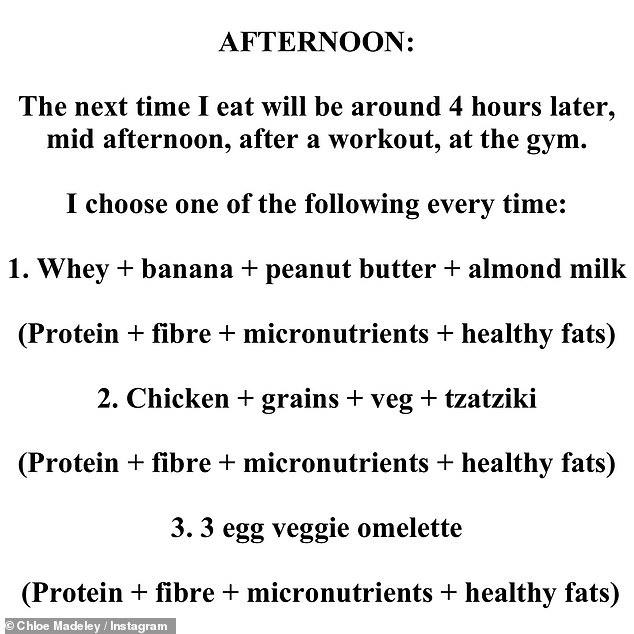 AFTERNOON:

The next time I eat will be around 4 hours later, mid afternoon, after a workout, at the gym.

I choose one of the following every time:

1. Whey + banana + peanut butter + almond milk

(Protein + fibre + micronutrients + healthy fats)

2. Chicken + grains + veg + tzatziki

(Protein + fibre + micronutrients + healthy fats)

3. 3 egg veggie omelette

(Protein + fibre + micronutrients + healthy fats)

© Chloe Madeley / Instagram